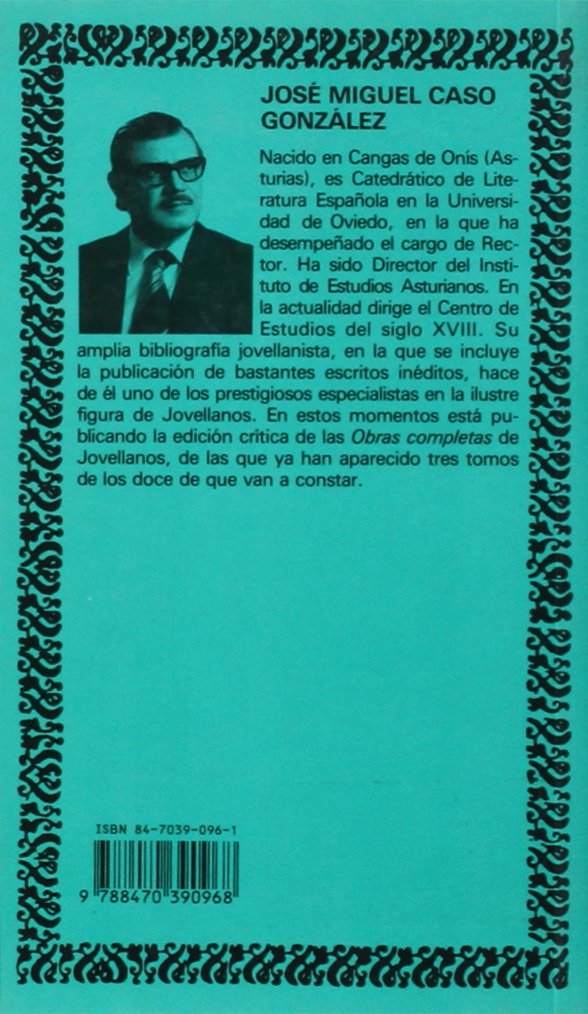 JOSÉ MIGUEL CASO GONZÁLEZ

Nacido en Cangas de Onís (Asturias), es Catedrático de Literatura Española en la Universidad de Oviedo, en la que ha desempeñado el cargo de Rector. Ha sido Director del Instituto de Estudios Asturianos. En la actualidad dirige el Centro de Estudios del siglo XVIII. Su amplia bibliografía jovellanista, en la que se incluye la publicación de bastantes escritos inéditos, hace de él uno de los prestigiosos especialistas en la ilustre figura de Jovellanos. En estos momentos está publicando la edición crítica de las Obras completas de Jovellanos, de las que ya han aparecido tres tomos de los doce de que van a constar.

ISBN 84-7039-096-1

9 788470 390968